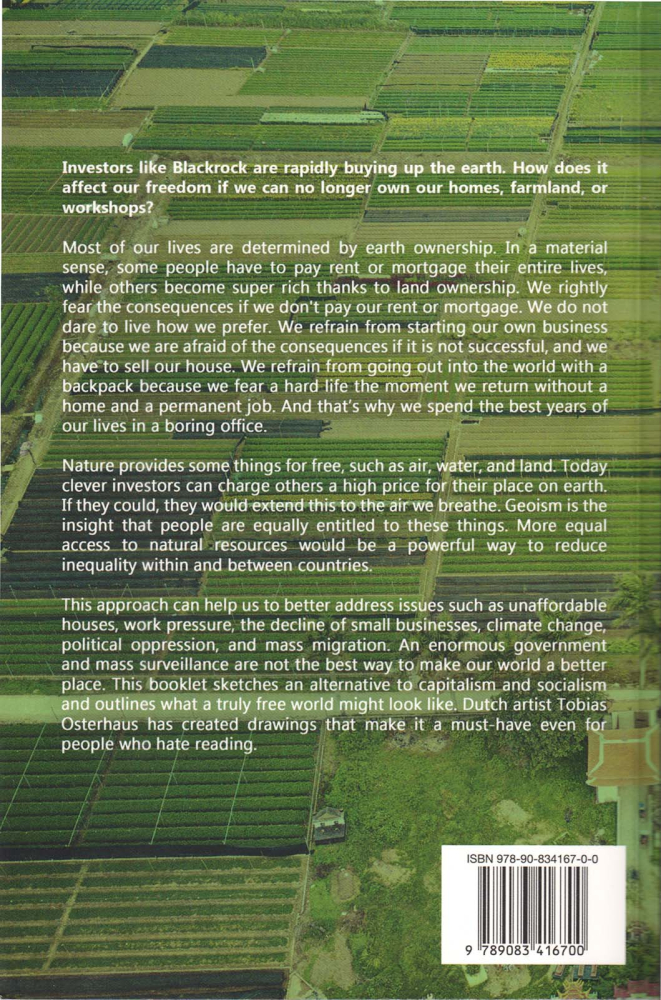 Investors like Blackrock are rapidly buying up the earth. How does it affect our freedom if we can no longer own our homes, farmland, or workshops?

Most of our lives are determined by earth ownership. In a material sense, some people have to pay rent or mortgage their entire lives, while others become super rich thanks to land ownership. We rightly fear the consequences if we don't pay our rent or mortgage. We do not dare to live how we prefer. We refrain from starting our own business because we are afraid of the consequences if it is not successful, and we have to sell our house. We refrain from going out into the world with a backpack because we fear a hard life the moment we return without a home and a permanent job. And that's why we spend the best years of our lives in a boring office.

Nature provides some things for free, such as air, water, and land. Today clever investors can charge others a high price for their place on earth. If they could, they would extend this to the air we breathe. Geoism is the insight that people are equally entitled to these things. More equal access to natural resources would be a powerful way to reduce inequality within and between countries.

This approach can help us to better address issues such as unaffordable houses, work pressure, the decline of small businesses, climate change, political oppression, and mass migration. An enormous government and mass surveillance are not the best way to make our world a better place. This booklet sketches an alternative to capitalism and socialism and outlines what a truly free world might look like. Dutch artist Tobias Osterhaus has created drawings that make it a must-have even for people who hate reading.

ISBN 978-90-834167-0-0

9 789083 416700